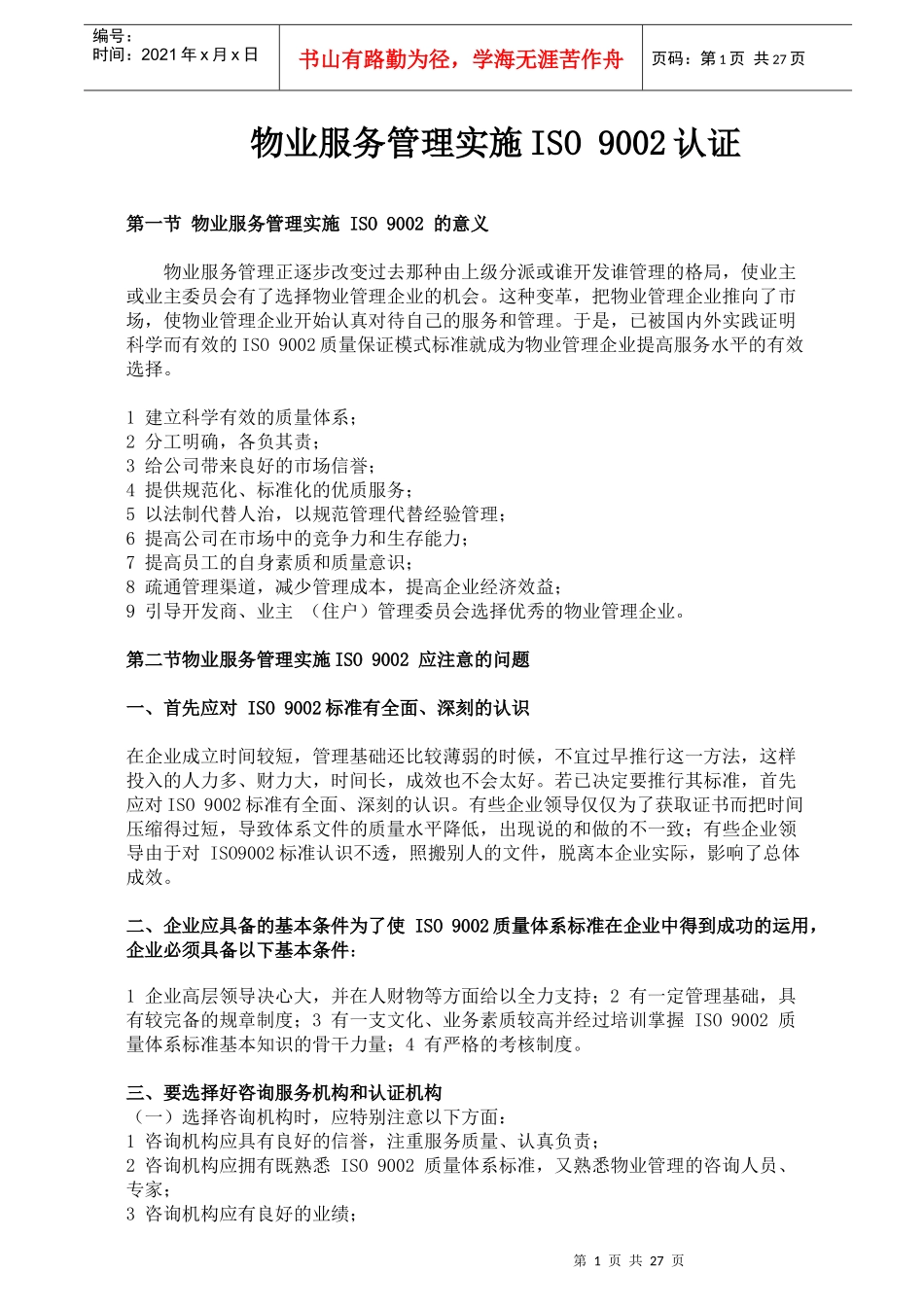 编号：
时间：2021 年 x 月 x 日

书山有路勤为径，学海无涯苦作舟

页码：第 1 页 共 27 页

物业服务管理实施 ISO 9002 认证

第一节 物业服务管理实施 ISO 9002 的意义

物业服务管理正逐步改变过去那种由上级分派或谁开发谁管理的格局，使业主或业主委员会有了选择物业管理企业的机会。这种变革，把物业管理企业推向了市场，使物业管理企业开始认真对待自己的服务和管理。于是，已被国内外实践证明科学而有效的 ISO 9002 质量保证模式标准就成为物业管理企业提高服务水平的有效选择。

1 建立科学有效的质量体系；
2 分工明确，各负其责；
3 给公司带来良好的市场信誉；
4 提供规范化、标准化的优质服务；
5 以法制代替人治，以规范管理代替经验管理；
6 提高公司在市场中的竞争力和生存能力；
7 提高员工的自身素质和质量意识；
8 疏通管理渠道，减少管理成本，提高企业经济效益；
9 引导开发商、业主 （住户）管理委员会选择优秀的物业管理企业。

第二节物业服务管理实施 ISO 9002 应注意的问题

一、首先应对 ISO 9002 标准有全面、深刻的认识

在企业成立时间较短，管理基础还比较薄弱的时候，不宜过早推行这一方法，这样投入的人力多、财力大，时间长，成效也不会太好。若已决定要推行其标准，首先应对 ISO 9002 标准有全面、深刻的认识。有些企业领导仅仅为了获取证书而把时间压缩得过短，导致体系文件的质量水平降低，出现说的和做的不一致；有些企业领导由于对 ISO9002 标准认识不透，照搬别人的文件，脱离本企业实际，影响了总体成效。

二、企业应具备的基本条件为了使 ISO 9002 质量体系标准在企业中得到成功的运用，企业必须具备以下基本条件：

1 企业高层领导决心大，并在人财物等方面给以全力支持；2 有一定管理基础，具有较完备的规章制度；3 有一支文化、业务素质较高并经过培训掌握 ISO 9002 质量体系标准基本知识的骨干力量；4 有严格的考核制度。

三、要选择好咨询服务机构和认证机构
（一）选择咨询机构时，应特别注意以下方面：
1 咨询机构应具有良好的信誉，注重服务质量、认真负责；
2 咨询机构应拥有既熟悉 ISO 9002 质量体系标准，又熟悉物业管理的咨询人员、专家；
3 咨询机构应有良好的业绩；

第 1 页 共 27 页